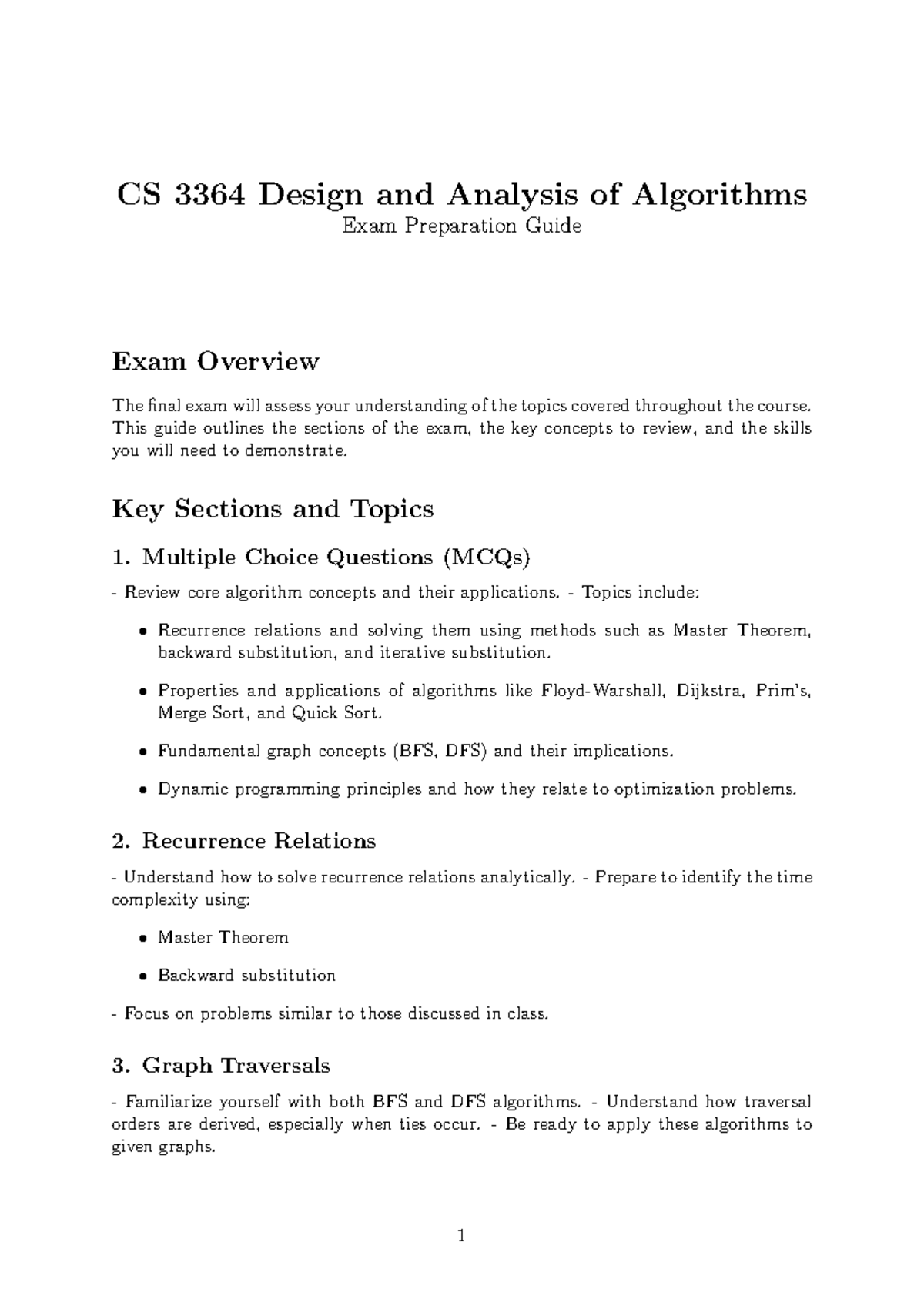 CS 3364 Design and Analysis of Algorithms
Exam Preparation Guide

Exam Overview

The final exam will assess your understanding of the topics covered throughout the course. This guide outlines the sections of the exam, the key concepts to review, and the skills you will need to demonstrate.

Key Sections and Topics

1. Multiple Choice Questions (MCQs)

- Review core algorithm concepts and their applications. - Topics include:

• Recurrence relations and solving them using methods such as Master Theorem, backward substitution, and iterative substitution.

• Properties and applications of algorithms like Floyd-Warshall, Dijkstra, Prim's, Merge Sort, and Quick Sort.

• Fundamental graph concepts (BFS, DFS) and their implications.

• Dynamic programming principles and how they relate to optimization problems.

2. Recurrence Relations

- Understand how to solve recurrence relations analytically. - Prepare to identify the time complexity using:

• Master Theorem

• Backward substitution

- Focus on problems similar to those discussed in class.

3. Graph Traversals

- Familiarize yourself with both BFS and DFS algorithms. - Understand how traversal orders are derived, especially when ties occur. - Be ready to apply these algorithms to given graphs.

1